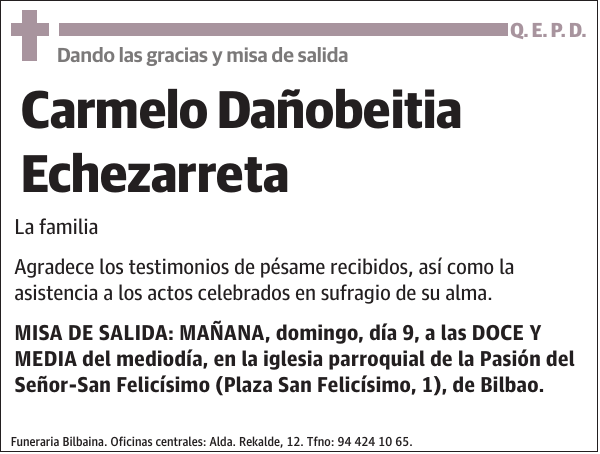 Q. E. P. D.

Dando las gracias y misa de salida

Carmelo Dañobeitia Echezarreta

La familia

Agradece los testimonios de pésame recibidos, así como la asistencia a los actos celebrados en sufragio de su alma.

MISA DE SALIDA: MAÑANA, domingo, día 9, a las DOCE Y MEDIA del mediodía, en la iglesia parroquial de la Pasión del Señor-San Felicísimo (Plaza San Felicísimo, 1), de Bilbao.

Funeraria Bilbaina. Oficinas centrales: Alda. Rekalde, 12. Tfno: 94 424 10 65.